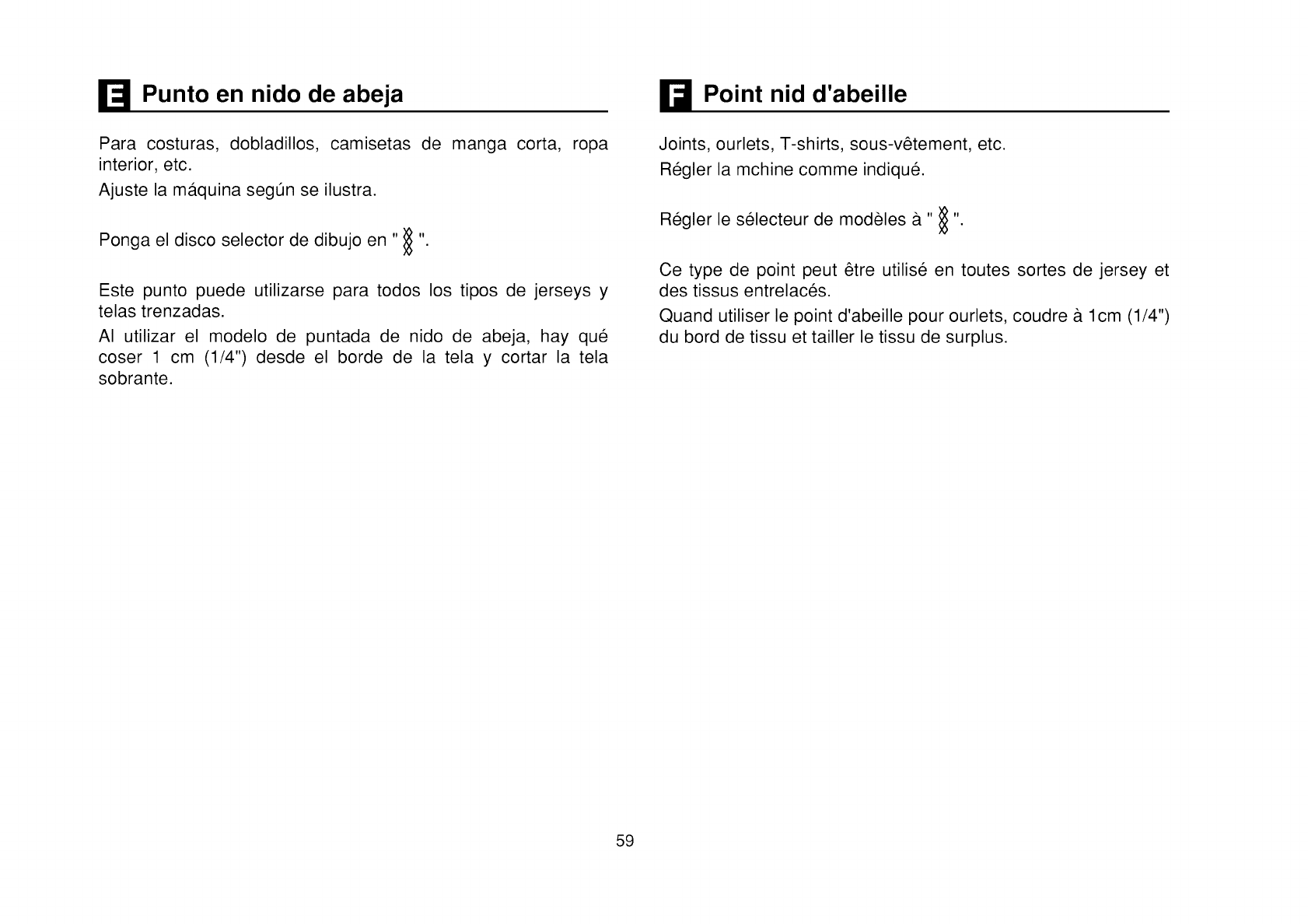 E Punto en nido de abeja

Para costuras, dobladillos, camisetas de manga corta, ropa interior, etc.

Ajuste la máquina según se ilustra.

Ponga el disco selector de dibujo en " ".

Este punto puede utilizarse para todos los tipos de jerseys y telas trenzadas.

Al utilizar el modelo de puntada de nido de abeja, hay qué coser 1 cm (1/4") desde el borde de la tela y cortar la tela sobrante.

F Point nid d'abeille

Joints, ourlets, T-shirts, sous-vêtement, etc.

Régler la mchine comme indiqué.

Régler le sélecteur de modèles à " ".

Ce type de point peut être utilisé en toutes sortes de jersey et des tissus entrelacés.

Quand utiliser le point d'abeille pour ourlets, coudre à 1cm (1/4") du bord de tissu et tailler le tissu de surplus.

59